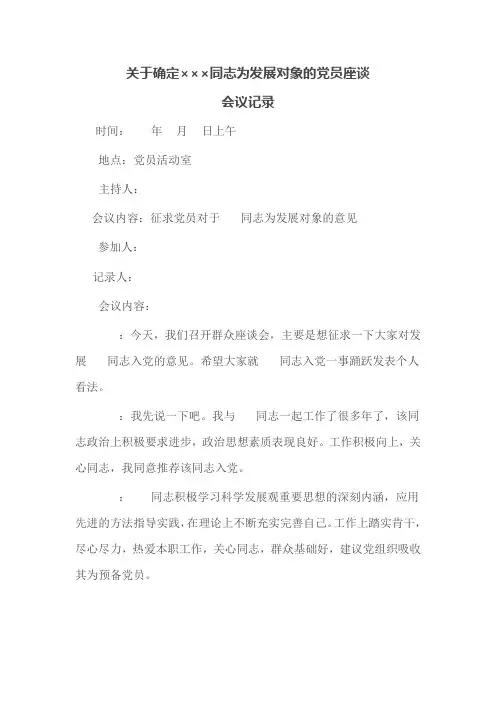 关于确定×××同志为发展对象的党员座谈

会议记录

时间： 年 月 日上午

地点：党员活动室

主持人：

会议内容：征求党员对于 同志为发展对象的意见

参加人：

记录人：

会议内容：

：今天，我们召开群众座谈会，主要是想征求一下大家对发展 同志入党的意见。希望大家就 同志入党一事踊跃发表个人看法。

：我先说一下吧。我与 同志一起工作了很多年了，该同志政治上积极要求进步，政治思想素质表现良好。工作积极向上，关心同志，我同意推荐该同志入党。

： 同志积极学习科学发展观重要思想的深刻内涵，应用先进的方法指导实践，在理论上不断充实完善自己。工作上踏实肯干，尽心尽力，热爱本职工作，关心同志，群众基础好，建议党组织吸收其为预备党员。